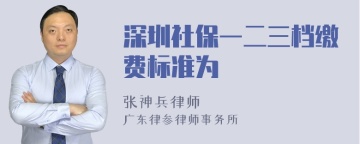 深圳社保一二三档缴费标准为

张神兵律师

广东律参律师事务所